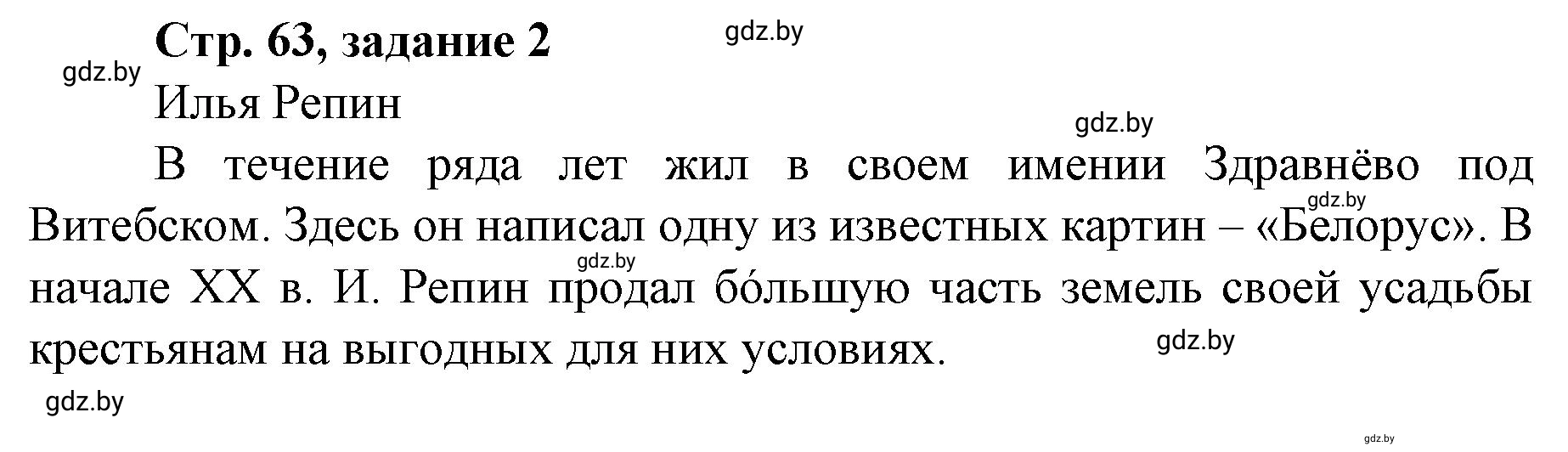 Стр. 63, задание 2 gdz.by

gdz.by

Илья Репин

gdz.by

В течение ряда лет жил в своем имении Здравнёво под Витебском. Здесь он написал одну из известных картин – «Белорус». В начале XX в. И. Репин продал бо́льшую часть земель своей усадьбы крестьянам на выгодных для них условиях.

gdz.by gdz.by gdz.by gdz.by gdz.by